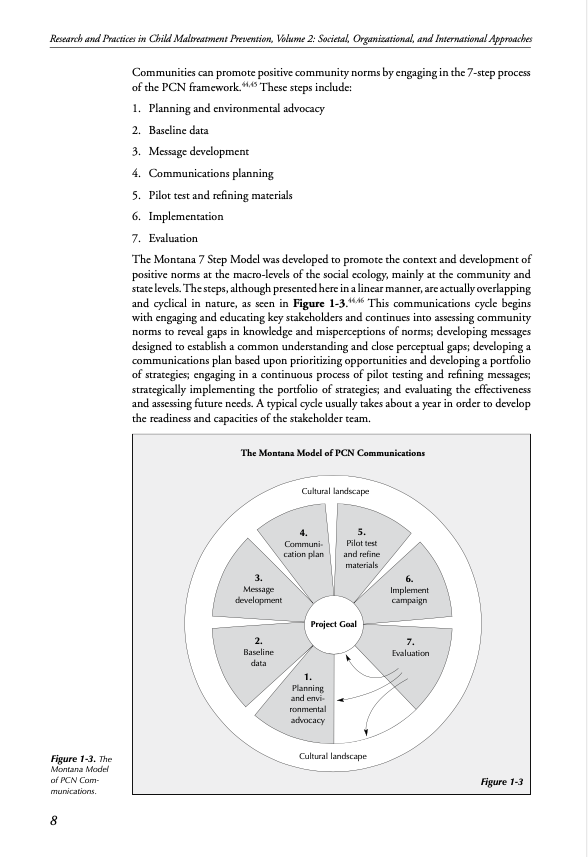 Research and Practices in Child Maltreatment Prevention, Volume 2: Societal, Organizational, and International Approaches

Communities can promote positive community norms by engaging in the 7-step process of the PCN framework.$^{44,45}$ These steps include:

1. Planning and environmental advocacy
2. Baseline data
3. Message development
4. Communications planning
5. Pilot test and refining materials
6. Implementation
7. Evaluation

The Montana 7 Step Model was developed to promote the context and development of positive norms at the macro-levels of the social ecology, mainly at the community and state levels. The steps, although presented here in a linear manner, are actually overlapping and cyclical in nature, as seen in **Figure 1-3**.$^{44,46}$ This communications cycle begins with engaging and educating key stakeholders and continues into assessing community norms to reveal gaps in knowledge and misperceptions of norms; developing messages designed to establish a common understanding and close perceptual gaps; developing a communications plan based upon prioritizing opportunities and developing a portfolio of strategies; engaging in a continuous process of pilot testing and refining messages; strategically implementing the portfolio of strategies; and evaluating the effectiveness and assessing future needs. A typical cycle usually takes about a year in order to develop the readiness and capacities of the stakeholder team.

The Montana Model of PCN Communications

Cultural landscape

4. Communication plan

5. Pilot test and refine materials

3. Message development

6. Implement campaign

Project Goal

2. Baseline data

7. Evaluation

1. Planning and environmental advocacy

Cultural landscape

Figure 1-3

Figure 1-3. The Montana Model of PCN Communications.

8